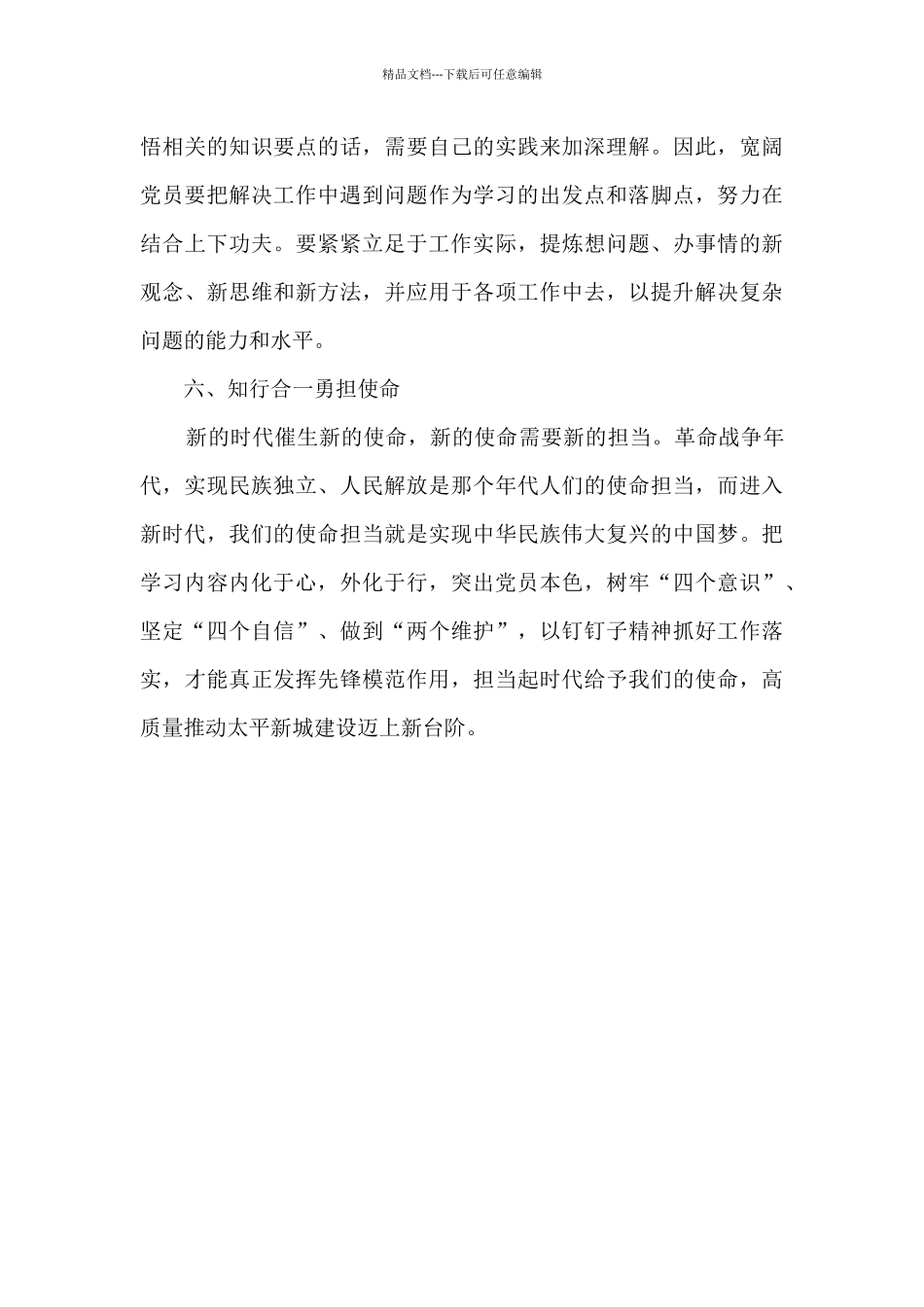 精品文档---下载后可任意编辑

悟相关的知识要点的话，需要自己的实践来加深理解。因此，宽阔党员要把解决工作中遇到问题作为学习的出发点和落脚点，努力在结合上下功夫。要紧紧立足于工作实际，提炼想问题、办事情的新观念、新思维和新方法，并应用于各项工作中去，以提升解决复杂问题的能力和水平。

六、知行合一勇担使命

新的时代催生新的使命，新的使命需要新的担当。革命战争年代，实现民族独立、人民解放是那个年代人们的使命担当，而进入新时代，我们的使命担当就是实现中华民族伟大复兴的中国梦。把学习内容内化于心，外化于行，突出党员本色，树牢“四个意识”、坚定“四个自信”、做到“两个维护”，以钉钉子精神抓好工作落实，才能真正发挥先锋模范作用，担当起时代给予我们的使命，高质量推动太平新城建设迈上新台阶。